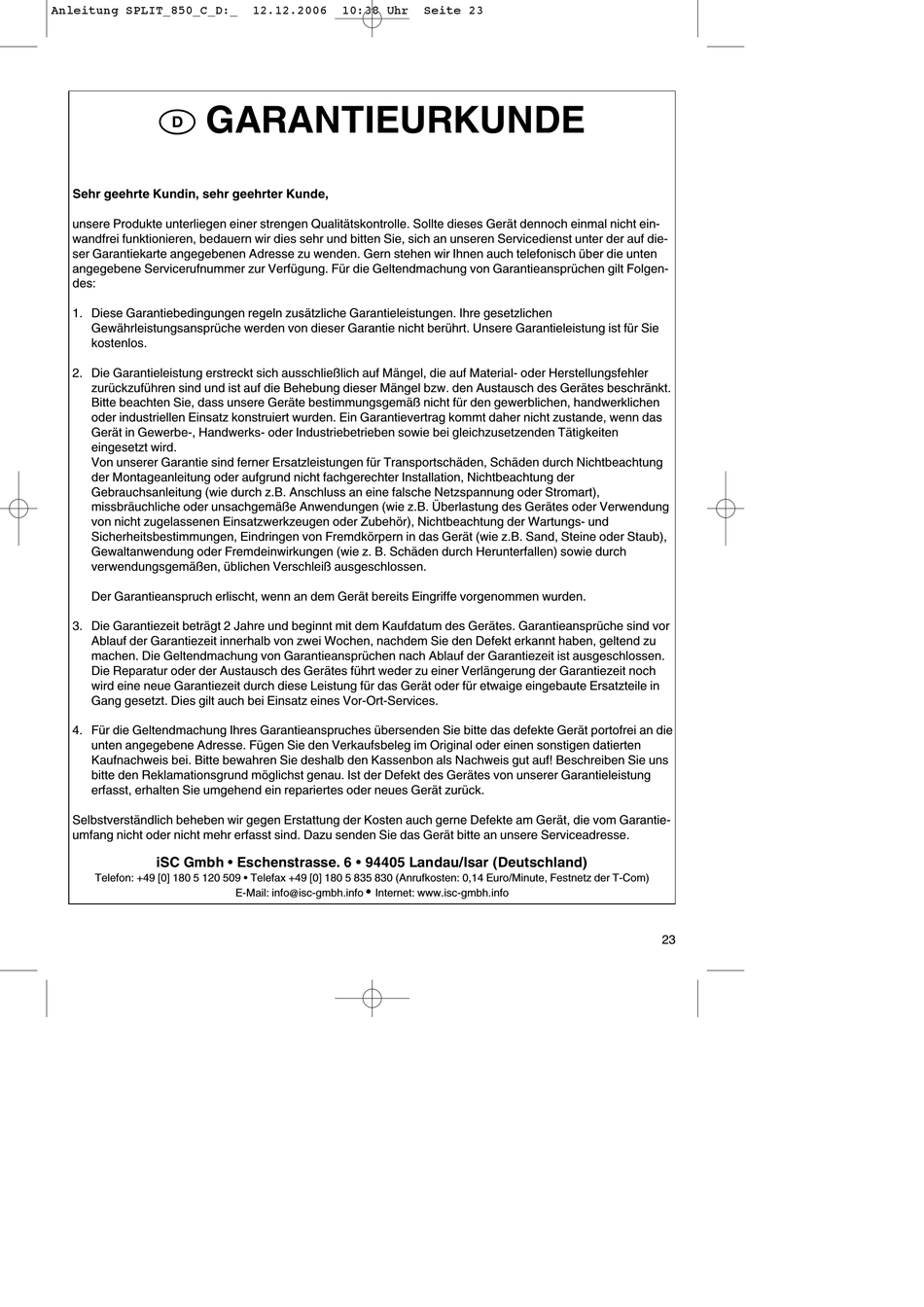 Anleitung SPLIT_850_C_D:_ 12.12.2006 10:38 Uhr Seite 23

D GARANTIEURKUNDE

Sehr geehrte Kundin, sehr geehrter Kunde,

unsere Produkte unterliegen einer strengen Qualitätskontrolle. Sollte dieses Gerät dennoch einmal nicht einwandfrei funktionieren, bedauern wir dies sehr und bitten Sie, sich an unseren Servicedienst unter der auf dieser Garantiekarte angegebenen Adresse zu wenden. Gern stehen wir Ihnen auch telefonisch über die unten angegebene Servicerufnummer zur Verfügung. Für die Geltendmachung von Garantieansprüchen gilt Folgendes:

1. Diese Garantiebedingungen regeln zusätzliche Garantieleistungen. Ihre gesetzlichen Gewährleistungsansprüche werden von dieser Garantie nicht berührt. Unsere Garantieleistung ist für Sie kostenlos.

2. Die Garantieleistung erstreckt sich ausschließlich auf Mängel, die auf Material- oder Herstellungsfehler zurückzuführen sind und ist auf die Behebung dieser Mängel bzw. den Austausch des Gerätes beschränkt. Bitte beachten Sie, dass unsere Geräte bestimmungsgemäß nicht für den gewerblichen, handwerklichen oder industriellen Einsatz konstruiert wurden. Ein Garantievertrag kommt daher nicht zustande, wenn das Gerät in Gewerbe-, Handwerks- oder Industriebetrieben sowie bei gleichzusetzenden Tätigkeiten eingesetzt wird.
Von unserer Garantie sind ferner Ersatzleistungen für Transportschäden, Schäden durch Nichtbeachtung der Montageanleitung oder aufgrund nicht fachgerechter Installation, Nichtbeachtung der Gebrauchsanleitung (wie durch z.B. Anschluss an eine falsche Netzspannung oder Stromart), missbräuchliche oder unsachgemäße Anwendungen (wie z.B. Überlastung des Gerätes oder Verwendung von nicht zugelassenen Einsatzwerkzeugen oder Zubehör), Nichtbeachtung der Wartungs- und Sicherheitsbestimmungen, Eindringen von Fremdkörpern in das Gerät (wie z.B. Sand, Steine oder Staub), Gewaltanwendung oder Fremdeinwirkungen (wie z. B. Schäden durch Herunterfallen) sowie durch verwendungsgemäßen, üblichen Verschleiß ausgeschlossen.

Der Garantieanspruch erlischt, wenn an dem Gerät bereits Eingriffe vorgenommen wurden.

3. Die Garantiezeit beträgt 2 Jahre und beginnt mit dem Kaufdatum des Gerätes. Garantieansprüche sind vor Ablauf der Garantiezeit innerhalb von zwei Wochen, nachdem Sie den Defekt erkannt haben, geltend zu machen. Die Geltendmachung von Garantieansprüchen nach Ablauf der Garantiezeit ist ausgeschlossen. Die Reparatur oder der Austausch des Gerätes führt weder zu einer Verlängerung der Garantiezeit noch wird eine neue Garantiezeit durch diese Leistung für das Gerät oder für etwaige eingebaute Ersatzteile in Gang gesetzt. Dies gilt auch bei Einsatz eines Vor-Ort-Services.

4. Für die Geltendmachung Ihres Garantieanspruches übersenden Sie bitte das defekte Gerät portofrei an die unten angegebene Adresse. Fügen Sie den Verkaufsbeleg im Original oder einen sonstigen datierten Kaufnachweis bei. Bitte bewahren Sie deshalb den Kassenbon als Nachweis gut auf! Beschreiben Sie uns bitte den Reklamationsgrund möglichst genau. Ist der Defekt des Gerätes von unserer Garantieleistung erfasst, erhalten Sie umgehend ein repariertes oder neues Gerät zurück.

Selbstverständlich beheben wir gegen Erstattung der Kosten auch gerne Defekte am Gerät, die vom Garantieumfang nicht oder nicht mehr erfasst sind. Dazu senden Sie das Gerät bitte an unsere Serviceadresse.

iSC Gmbh • Eschenstrasse. 6 • 94405 Landau/Isar (Deutschland)
Telefon: +49 [0] 180 5 120 509 • Telefax +49 [0] 180 5 835 830 (Anrufkosten: 0,14 Euro/Minute, Festnetz der T-Com)
E-Mail: info@isc-gmbh.info • Internet: www.isc-gmbh.info

23